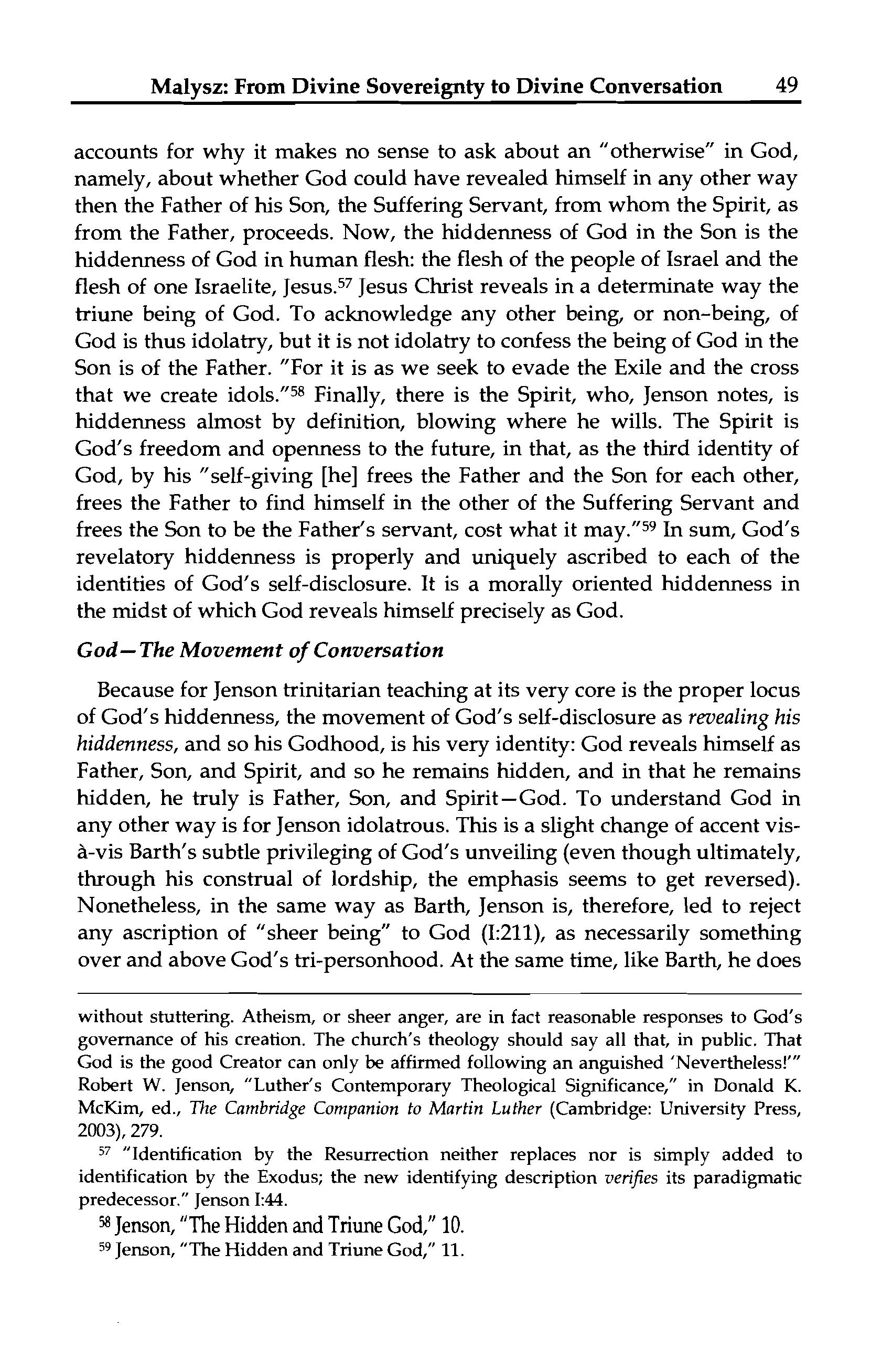 Malysz: From Divine Sovereignty to Divine Conversation 49

accounts for why it makes no sense to ask about an "otherwise" in God, namely, about whether God could have revealed himself in any other way then the Father of his Son, the Suffering Servant, from whom the Spirit, as from the Father, proceeds. Now, the hiddenness of God in the Son is the hiddenness of God in human flesh: the flesh of the people of Israel and the flesh of one Israelite, Jesus.$^{57}$ Jesus Christ reveals in a determinate way the triune being of God. To acknowledge any other being, or non-being, of God is thus idolatry, but it is not idolatry to confess the being of God in the Son is of the Father. "For it is as we seek to evade the Exile and the cross that we create idols."$^{58}$ Finally, there is the Spirit, who, Jenson notes, is hiddenness almost by definition, blowing where he wills. The Spirit is God's freedom and openness to the future, in that, as the third identity of God, by his "self-giving [he] frees the Father and the Son for each other, frees the Father to find himself in the other of the Suffering Servant and frees the Son to be the Father's servant, cost what it may."$^{59}$ In sum, God's revelatory hiddenness is properly and uniquely ascribed to each of the identities of God's self-disclosure. It is a morally oriented hiddenness in the midst of which God reveals himself precisely as God.

God—The Movement of Conversation

Because for Jenson trinitarian teaching at its very core is the proper locus of God's hiddenness, the movement of God's self-disclosure as revealing his hiddenness, and so his Godhood, is his very identity: God reveals himself as Father, Son, and Spirit, and so he remains hidden, and in that he remains hidden, he truly is Father, Son, and Spirit—God. To understand God in any other way is for Jenson idolatrous. This is a slight change of accent vis-à-vis Barth's subtle privileging of God's unveiling (even though ultimately, through his construal of lordship, the emphasis seems to get reversed). Nonetheless, in the same way as Barth, Jenson is, therefore, led to reject any ascription of "sheer being" to God (I:211), as necessarily something over and above God's tri-personhood. At the same time, like Barth, he does

without stuttering. Atheism, or sheer anger, are in fact reasonable responses to God's governance of his creation. The church's theology should say all that, in public. That God is the good Creator can only be affirmed following an anguished 'Nevertheless!'" Robert W. Jenson, "Luther's Contemporary Theological Significance," in Donald K. McKim, ed., The Cambridge Companion to Martin Luther (Cambridge: University Press, 2003), 279.

$^{57}$ "Identification by the Resurrection neither replaces nor is simply added to identification by the Exodus; the new identifying description verifies its paradigmatic predecessor." Jenson I:44.

$^{58}$ Jenson, "The Hidden and Triune God," 10.

$^{59}$ Jenson, "The Hidden and Triune God," 11.